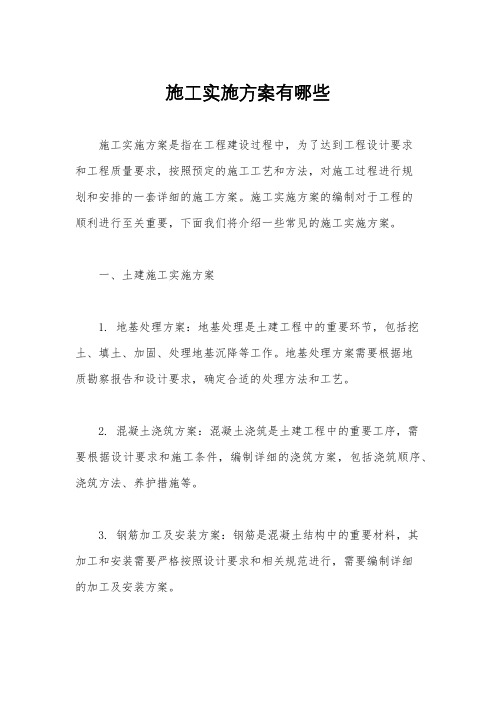 施工实施方案有哪些

施工实施方案是指在工程建设过程中，为了达到工程设计要求和工程质量要求，按照预定的施工工艺和方法，对施工过程进行规划和安排的一套详细的施工方案。施工实施方案的编制对于工程的顺利进行至关重要，下面我们将介绍一些常见的施工实施方案。

一、土建施工实施方案

1. 地基处理方案：地基处理是土建工程中的重要环节，包括挖土、填土、加固、处理地基沉降等工作。地基处理方案需要根据地质勘察报告和设计要求，确定合适的处理方法和工艺。

2. 混凝土浇筑方案：混凝土浇筑是土建工程中的重要工序，需要根据设计要求和施工条件，编制详细的浇筑方案，包括浇筑顺序、浇筑方法、养护措施等。

3. 钢筋加工及安装方案：钢筋是混凝土结构中的重要材料，其加工和安装需要严格按照设计要求和相关规范进行，需要编制详细的加工及安装方案。